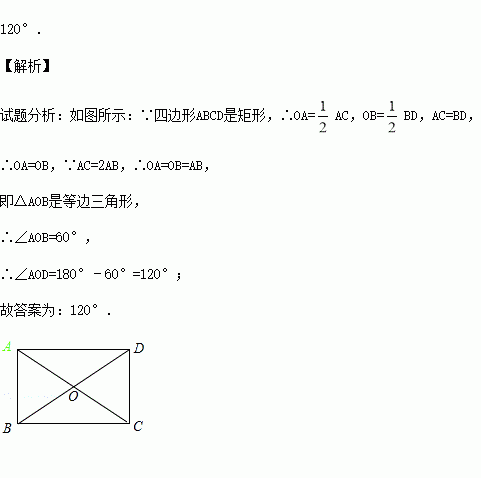 120°．

【解析】

试题分析：如图所示：∵四边形ABCD是矩形，∴OA=$\frac{1}{2}$AC，OB=$\frac{1}{2}$BD，AC=BD，

∴OA=OB，∵AC=2AB，∴OA=OB=AB，

即△AOB是等边三角形，

∴∠AOB=60°，

∴∠AOD=180°－60°=120°；

故答案为：120°．

A D O B C